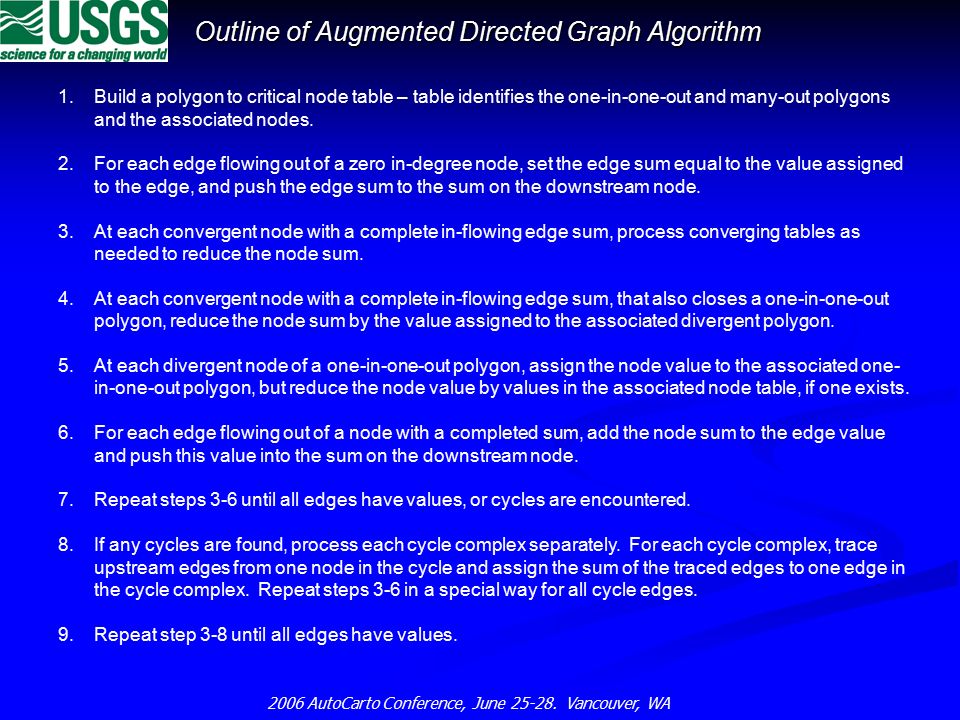 USGS
science for a changing world

Outline of Augmented Directed Graph Algorithm

1. Build a polygon to critical node table – table identifies the one-in-one-out and many-out polygons and the associated nodes.

2. For each edge flowing out of a zero in-degree node, set the edge sum equal to the value assigned to the edge, and push the edge sum to the sum on the downstream node.

3. At each convergent node with a complete in-flowing edge sum, process converging tables as needed to reduce the node sum.

4. At each convergent node with a complete in-flowing edge sum, that also closes a one-in-one-out polygon, reduce the node sum by the value assigned to the associated divergent polygon.

5. At each divergent node of a one-in-one-out polygon, assign the node value to the associated one-in-one-out polygon, but reduce the node value by values in the associated node table, if one exists.

6. For each edge flowing out of a node with a completed sum, add the node sum to the edge value and push this value into the sum on the downstream node.

7. Repeat steps 3-6 until all edges have values, or cycles are encountered.

8. If any cycles are found, process each cycle complex separately. For each cycle complex, trace upstream edges from one node in the cycle and assign the sum of the traced edges to one edge in the cycle complex. Repeat steps 3-6 in a special way for all cycle edges.

9. Repeat step 3-8 until all edges have values.

2006 AutoCarto Conference, June 25-28. Vancouver, WA